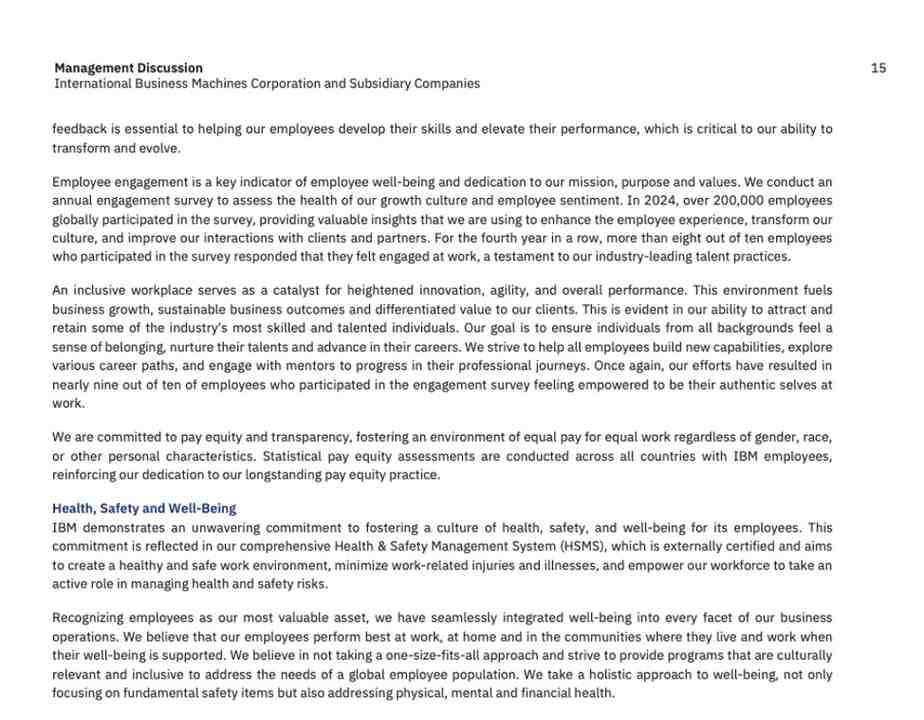 Management Discussion
International Business Machines Corporation and Subsidiary Companies

15

feedback is essential to helping our employees develop their skills and elevate their performance, which is critical to our ability to transform and evolve.

Employee engagement is a key indicator of employee well-being and dedication to our mission, purpose and values. We conduct an annual engagement survey to assess the health of our growth culture and employee sentiment. In 2024, over 200,000 employees globally participated in the survey, providing valuable insights that we are using to enhance the employee experience, transform our culture, and improve our interactions with clients and partners. For the fourth year in a row, more than eight out of ten employees who participated in the survey responded that they felt engaged at work, a testament to our industry-leading talent practices.

An inclusive workplace serves as a catalyst for heightened innovation, agility, and overall performance. This environment fuels business growth, sustainable business outcomes and differentiated value to our clients. This is evident in our ability to attract and retain some of the industry's most skilled and talented individuals. Our goal is to ensure individuals from all backgrounds feel a sense of belonging, nurture their talents and advance in their careers. We strive to help all employees build new capabilities, explore various career paths, and engage with mentors to progress in their professional journeys. Once again, our efforts have resulted in nearly nine out of ten of employees who participated in the engagement survey feeling empowered to be their authentic selves at work.

We are committed to pay equity and transparency, fostering an environment of equal pay for equal work regardless of gender, race, or other personal characteristics. Statistical pay equity assessments are conducted across all countries with IBM employees, reinforcing our dedication to our longstanding pay equity practice.

Health, Safety and Well-Being
IBM demonstrates an unwavering commitment to fostering a culture of health, safety, and well-being for its employees. This commitment is reflected in our comprehensive Health & Safety Management System (HSMS), which is externally certified and aims to create a healthy and safe work environment, minimize work-related injuries and illnesses, and empower our workforce to take an active role in managing health and safety risks.

Recognizing employees as our most valuable asset, we have seamlessly integrated well-being into every facet of our business operations. We believe that our employees perform best at work, at home and in the communities where they live and work when their well-being is supported. We believe in not taking a one-size-fits-all approach and strive to provide programs that are culturally relevant and inclusive to address the needs of a global employee population. We take a holistic approach to well-being, not only focusing on fundamental safety items but also addressing physical, mental and financial health.